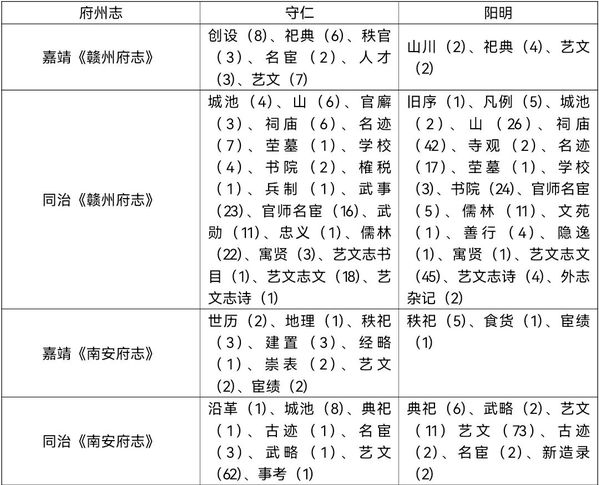 | 府州志 | 守仁 | 阳明 |
|---|---|---|
| 嘉靖《赣州府志》 | 创设（8）、祀典（6）、秩官（3）、名宦（2）、人才（3）、艺文（7） | 山川（2）、祀典（4）、艺文（2） |
| 同治《赣州府志》 | 城池（4）、山（6）、官廨（3）、祠庙（6）、名迹（7）、茔墓（1）、学校（4）、书院（2）、榷税（1）、兵制（1）、武事（23）、官师名宦（16）、武勋（11）、忠义（1）、儒林（22）、寓贤（3）、艺文志书目（1）、艺文志文（18）、艺文志诗（1） | 旧序（1）、凡例（5）、城池（2）、山（26）、祠庙（42）、寺观（2）、名迹（17）、茔墓（1）、学校（3）、书院（24）、官师名宦（5）、儒林（11）、文苑（1）、善行（4）、隐逸（1）、寓贤（1）、艺文志文（45）、艺文志诗（4）、外志杂记（2） |
| 嘉靖《南安府志》 | 世历（2）、地理（1）、秩祀（3）、建置（3）、经略（1）、崇表（2）、艺文（2）、宦绩（2） | 秩祀（5）、食货（1）、宦绩（1） |
| 同治《南安府志》 | 沿革（1）、城池（8）、典祀（1）、古迹（1）、名宦（3）、武略（1）、艺文（62）、事考（1） | 典祀（6）、武略（2）、艺文（11）艺文（73）、古迹（2）、名宦（2）、新造录（2） |